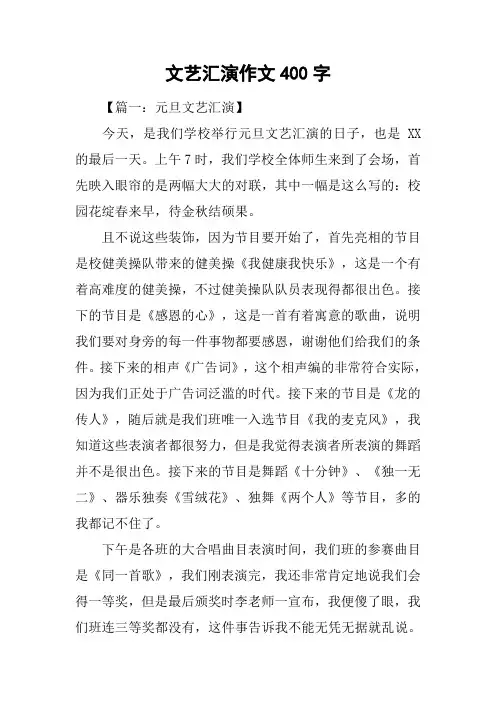 文艺汇演作文 400 字

【篇一：元旦文艺汇演】

今天，是我们学校举行元旦文艺汇演的日子，也是 XX 的最后一天。上午 7 时，我们学校全体师生来到了会场，首先映入眼帘的是两幅大大的对联，其中一幅是这么写的：校园花绽春来早，待金秋结硕果。

且不说这些装饰，因为节目要开始了，首先亮相的节目是校健美操队带来的健美操《我健康我快乐》，这是一个有着高难度的健美操，不过健美操队队员表现得都很出色。接下的节目是《感恩的心》，这是一首有着寓意的歌曲，说明我们要对身旁的每一件事物都要感恩，谢谢他们给我们的条件。接下来的相声《广告词》，这个相声编的非常符合实际，因为我们正处于广告词泛滥的时代。接下来的节目是《龙的传人》，随后就是我们班唯一入选节目《我的麦克风》，我知道这些表演者都很努力，但是我觉得表演者所表演的舞蹈并不是很出色。接下来的节目是舞蹈《十分钟》、《独一无二》、器乐独奏《雪绒花》、独舞《两个人》等节目，多的我都记不住了。

下午是各班的大合唱曲目表演时间，我们班的参赛曲目是《同一首歌》，我们刚表演完，我还非常肯定地说我们会得一等奖，但是最后颁奖时李老师一宣布，我便傻了眼，我们班连三等奖都没有，这件事告诉我不能无凭无据就乱说。